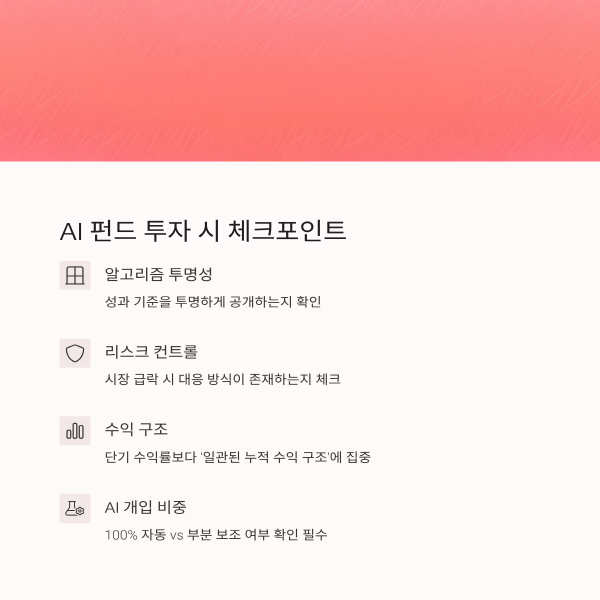 AI 펀드 투자 시 체크포인트

알고리즘 투명성

성과 기준을 투명하게 공개하는지 확인

리스크 컨트롤

시장 급락 시 대응 방식이 존재하는지 체크

수익 구조

단기 수익률보다 '일관된 누적 수익 구조'에 집중

AI 개입 비중

100% 자동 vs 부분 보조 여부 확인 필수